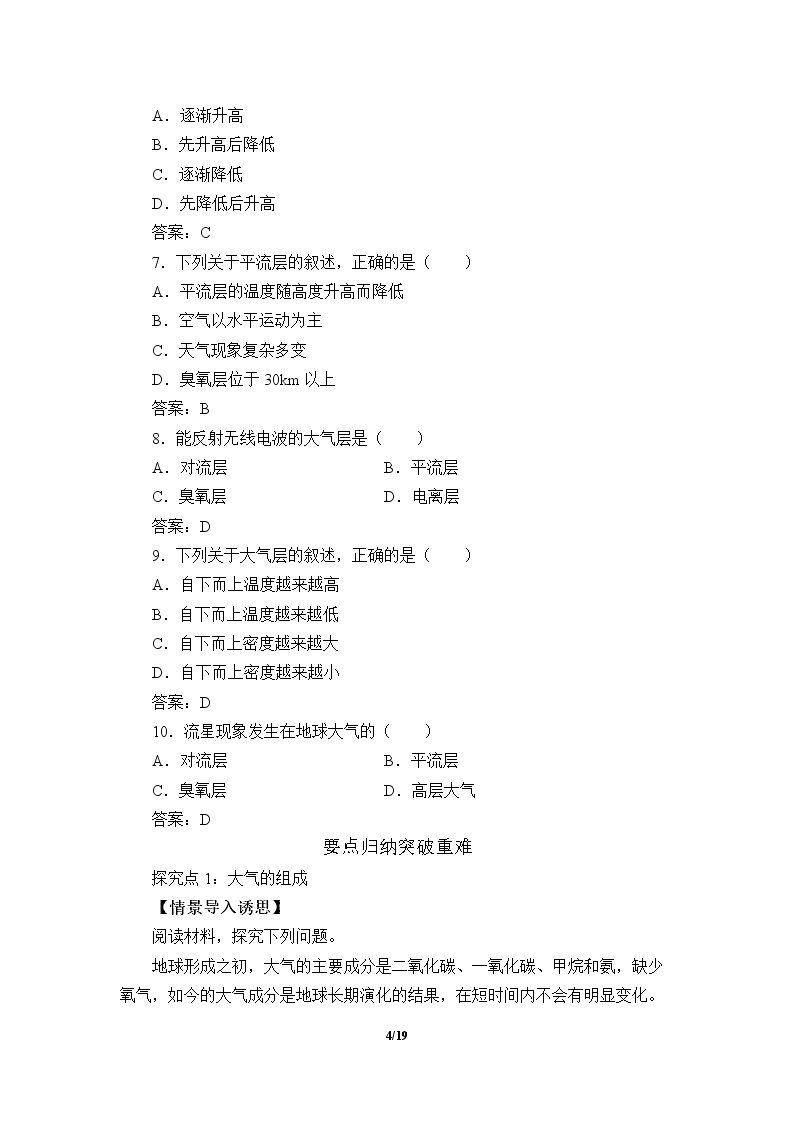 A．逐渐升高
B．先升高后降低
C．逐渐降低
D．先降低后升高
答案：C
7．下列关于平流层的叙述，正确的是（　　）
A．平流层的温度随高度升高而降低
B．空气以水平运动为主
C．天气现象复杂多变
D．臭氧层位于30km以上
答案：B
8．能反射无线电波的大气层是（　　）
A．对流层 B．平流层
C．臭氧层 D．电离层
答案：D
9．下列关于大气层的叙述，正确的是（　　）
A．自下而上温度越来越高
B．自下而上温度越来越低
C．自下而上密度越来越大
D．自下而上密度越来越小
答案：D
10．流星现象发生在地球大气的（　　）
A．对流层 B．平流层
C．臭氧层 D．高层大气
答案：D

要点归纳突破重难

探究点1：大气的组成
【情景导入诱思】
阅读材料，探究下列问题。

地球形成之初，大气的主要成分是二氧化碳、一氧化碳、甲烷和氨，缺少氧气，如今的大气成分是地球长期演化的结果，在短时间内不会有明显变化。

4/19